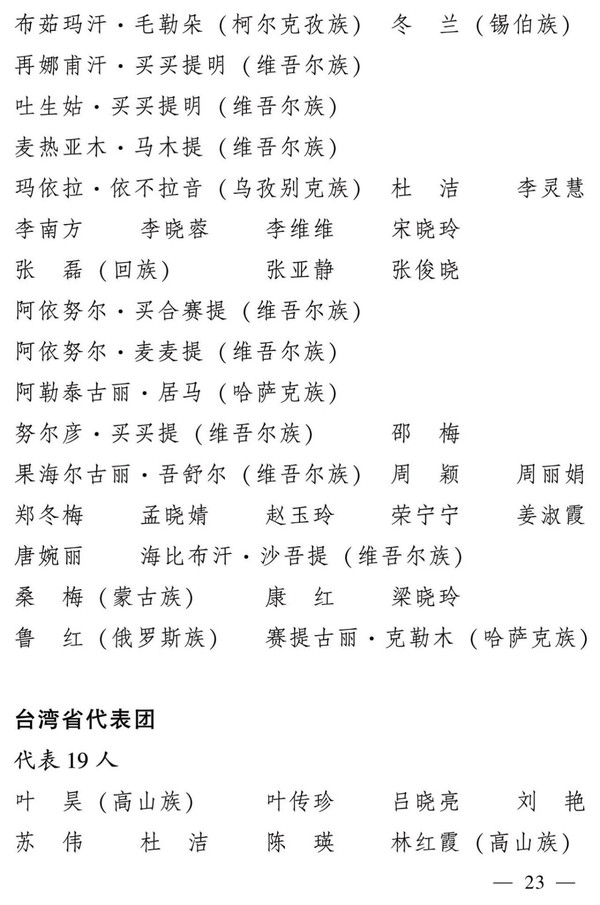 布茹玛汗·毛勒朵（柯尔克孜族）　冬　兰（锡伯族）
再娜甫汗·买买提明（维吾尔族）
吐生姑·买买提明（维吾尔族）
麦热亚木·马木提（维吾尔族）
玛依拉·依不拉音（乌孜别克族）　杜　洁　李灵慧
李南方　李晓蓉　李维维　宋晓玲
张　磊（回族）　张亚静　张俊晓
阿依努尔·买合赛提（维吾尔族）
阿依努尔·麦麦提（维吾尔族）
阿勒泰古丽·居马（哈萨克族）
努尔彦·买买提（维吾尔族）　邵　梅
果海尔古丽·吾舒尔（维吾尔族）　周　颖　周丽娟
郑冬梅　孟晓婧　赵玉玲　荣宁宁　姜淑霞
唐婉丽　海比布汗·沙吾提（维吾尔族）
桑　梅（蒙古族）　康　红　梁晓玲
鲁　红（俄罗斯族）　赛提古丽·克勒木（哈萨克族）

台湾省代表团
代表 19 人
叶　昊（高山族）　叶传珍　吕晓亮　刘　艳
苏　伟　杜　洁　陈　瑛　林红霞（高山族）
— 23 —